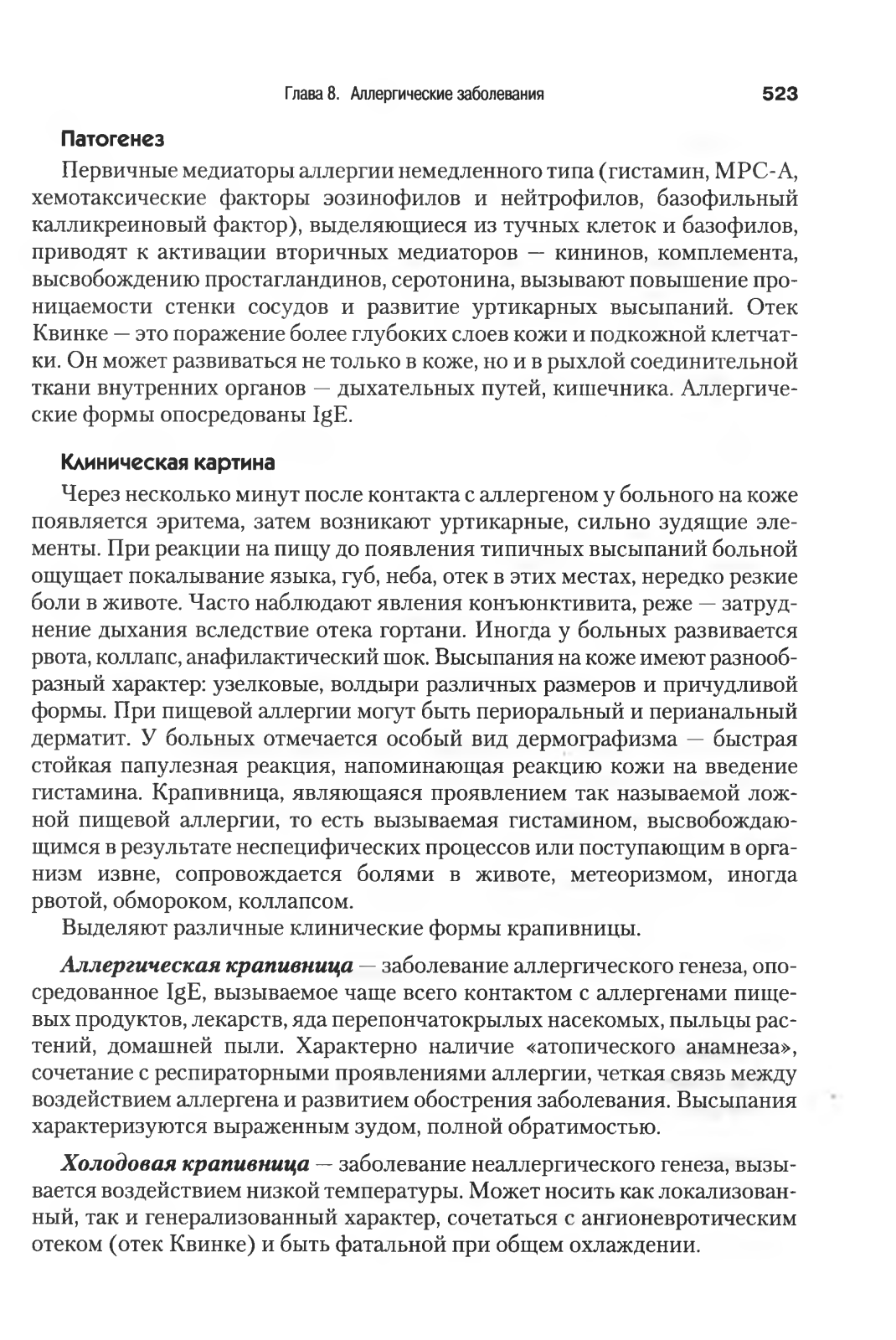 Глава 8. Аллергические заболевания 523

Патогенез

Первичные медиаторы аллергии немедленного типа (гистамин, МРС-А, хемотаксические факторы эозинофилов и нейтрофилов, базофильный калликреиновый фактор), выделяющиеся из тучных клеток и базофилов, приводят к активации вторичных медиаторов — кининов, комплемента, высвобождению простагландинов, серотонина, вызывают повышение проницаемости стенки сосудов и развитие уртикарных высыпаний. Отек Квинке — это поражение более глубоких слоев кожи и подкожной клетчатки. Он может развиваться не только в коже, но и в рыхлой соединительной ткани внутренних органов — дыхательных путей, кишечника. Аллергические формы опосредованы IgE.

Клиническая картина

Через несколько минут после контакта с аллергеном у больного на коже появляется эритема, затем возникают уртикарные, сильно зудящие элементы. При реакции на пищу до появления типичных высыпаний больной ощущает покалывание языка, губ, неба, отек в этих местах, нередко резкие боли в животе. Часто наблюдают явления конъюнктивита, реже — затруднение дыхания вследствие отека гортани. Иногда у больных развивается рвота, коллапс, анафилактический шок. Высыпания на коже имеют разнообразный характер: узелковые, волдыри различных размеров и причудливой формы. При пищевой аллергии могут быть периоральный и перианальный дерматит. У больных отмечается особый вид дермографизма — быстрая стойкая папулезная реакция, напоминающая реакцию кожи на введение гистамина. Крапивница, являющаяся проявлением так называемой ложной пищевой аллергии, то есть вызываемая гистамином, высвобождающимся в результате неспецифических процессов или поступающим в организм извне, сопровождается болями в животе, метеоризмом, иногда рвотой, обмороком, коллапсом.

Выделяют различные клинические формы крапивницы.

Аллергическая крапивница — заболевание аллергического генеза, опосредованное IgE, вызываемое чаще всего контактом с аллергенами пищевых продуктов, лекарств, яда перепончатокрылых насекомых, пыльцы растений, домашней пыли. Характерно наличие «атопического анамнеза», сочетание с респираторными проявлениями аллергии, четкая связь между воздействием аллергена и развитием обострения заболевания. Высыпания характеризуются выраженным зудом, полной обратимостью.

Холодовая крапивница — заболевание неаллергического генеза, вызывается воздействием низкой температуры. Может носить как локализованный, так и генерализованный характер, сочетаться с ангионевротическим отеком (отек Квинке) и быть фатальной при общем охлаждении.